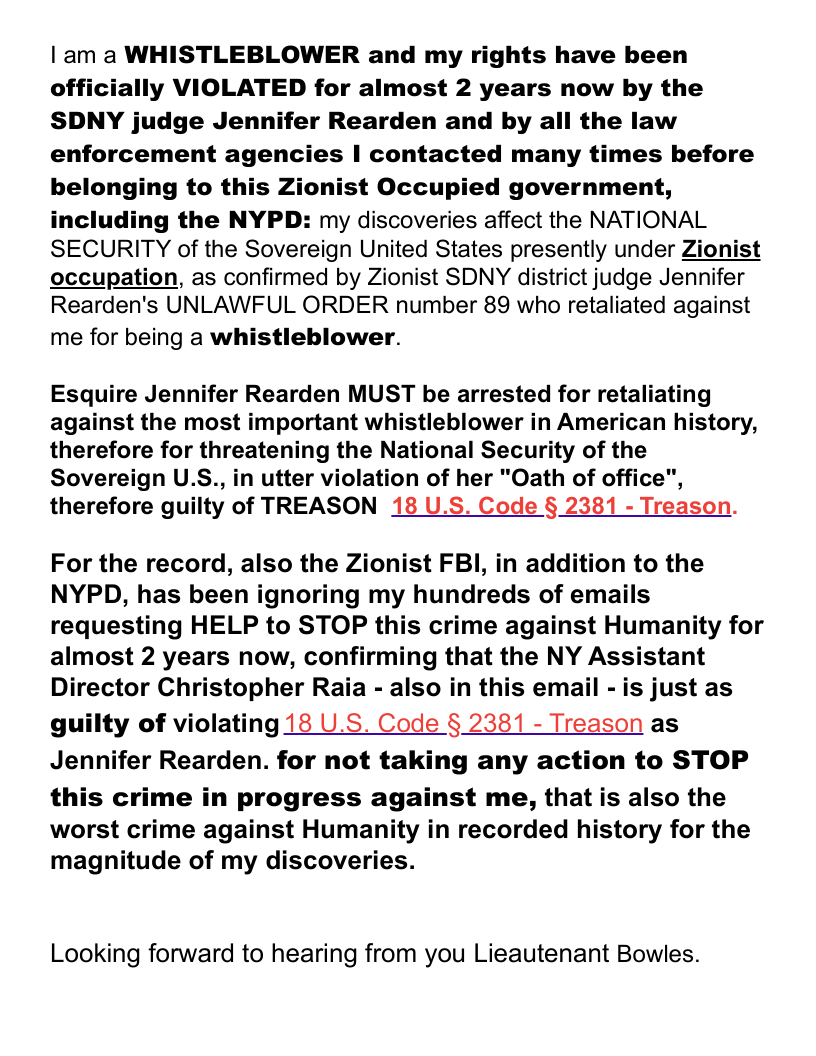 I am a WHISTLEBLOWER and my rights have been officially VIOLATED for almost 2 years now by the SDNY judge Jennifer Rearden and by all the law enforcement agencies I contacted many times before belonging to this Zionist Occupied government, including the NYPD: my discoveries affect the NATIONAL SECURITY of the Sovereign United States presently under Zionist occupation, as confirmed by Zionist SDNY district judge Jennifer Rearden's UNLAWFUL ORDER number 89 who retaliated against me for being a whistleblower.

Esquire Jennifer Rearden MUST be arrested for retaliating against the most important whistleblower in American history, therefore for threatening the National Security of the Sovereign U.S., in utter violation of her "Oath of office", therefore guilty of TREASON 18 U.S. Code § 2381 - Treason.

For the record, also the Zionist FBI, in addition to the NYPD, has been ignoring my hundreds of emails requesting HELP to STOP this crime against Humanity for almost 2 years now, confirming that the NY Assistant Director Christopher Raia - also in this email - is just as guilty of violating 18 U.S. Code § 2381 - Treason as Jennifer Rearden. for not taking any action to STOP this crime in progress against me, that is also the worst crime against Humanity in recorded history for the magnitude of my discoveries.

Looking forward to hearing from you Lieautenant Bowles.